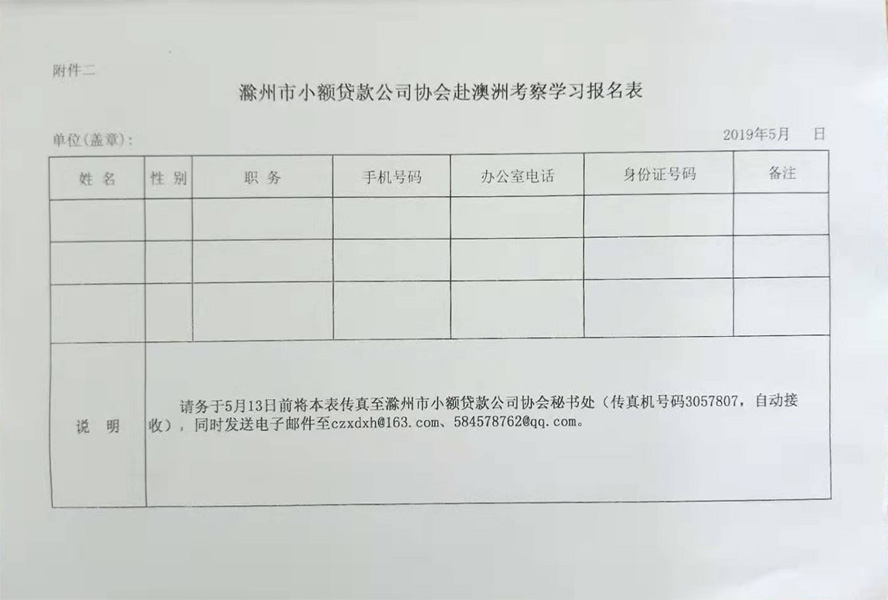 附件二

滁州市小额贷款公司协会赴澳洲考察学习报名表

单位(盖章):

2019年5月　日

| 姓 名 | 性 别 | 职 务 | 手机号码 | 办公室电话 | 身份证号码 | 备注 |
|---|---|---|---|---|---|---|
| | | | | | | |
| | | | | | | |
| | | | | | | |
| 说 明 | 请务于5月13日前将本表传真至滁州市小额贷款公司协会秘书处（传真机号码3057807，自动接收），同时发送电子邮件至czxdxh@163.com、584578762@qq.com。 | | | | | |